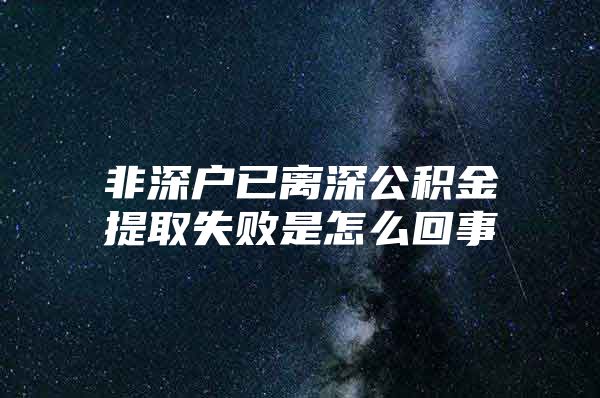 非深户已离深公积金提取失败是怎么回事